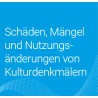 Schäden, Mängel und Nutzungsänderungen von Kulturdenkmälern